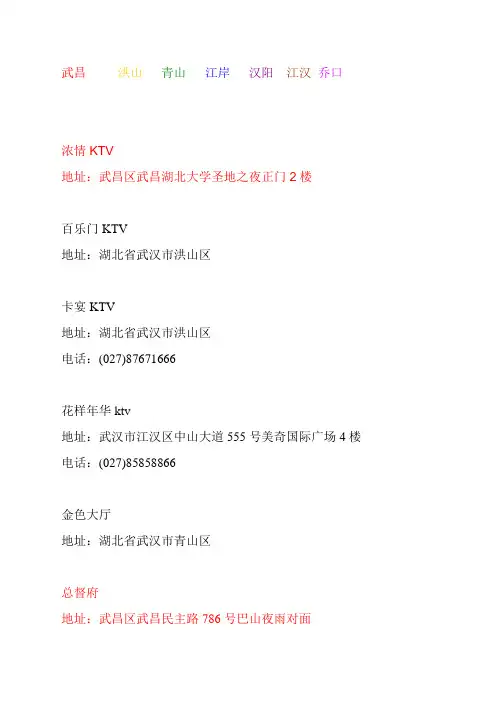 武昌 洪山 青山 江岸 汉阳 江汉 乔口

浓情KTV
地址：武昌区武昌湖北大学圣地之夜正门2楼

百乐门KTV
地址：湖北省武汉市洪山区

卡宴KTV
地址：湖北省武汉市洪山区
电话：(027)87671666

花样年华ktv
地址：武汉市江汉区中山大道555号美奇国际广场4楼
电话：(027)85858866

金色大厅
地址：湖北省武汉市青山区

总督府
地址：武昌区武昌民主路786号巴山夜雨对面